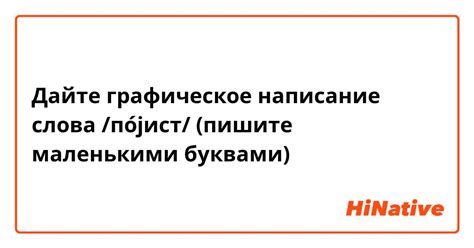 Дайте графическое написание слова /по́јист/ (пишите маленькими буквами)

HiNative